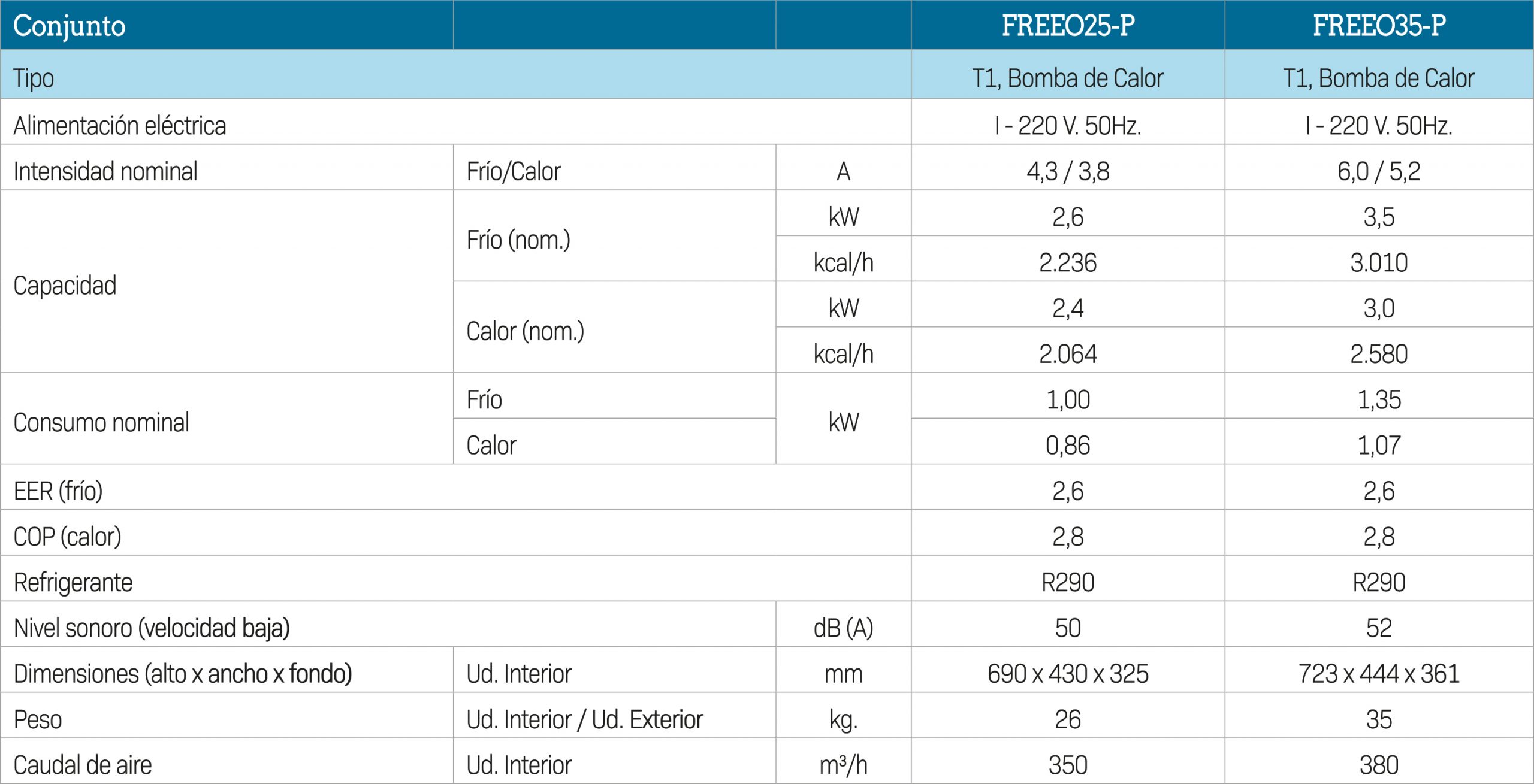 | Conjunto | | | FREEO25-P | FREEO35-P |
|---|---|---|---|---|
| Tipo | | | T1, Bomba de Calor | T1, Bomba de Calor |
| Alimentación eléctrica | | | I - 220 V. 50Hz. | I - 220 V. 50Hz. |
| Intensidad nominal | Frío/Calor | A | 4,3 / 3,8 | 6,0 / 5,2 |
| Capacidad | Frío (nom.) | kW | 2,6 | 3,5 |
| | | kcal/h | 2.236 | 3.010 |
| | Calor (nom.) | kW | 2,4 | 3,0 |
| | | kcal/h | 2.064 | 2.580 |
| Consumo nominal | Frío | kW | 1,00 | 1,35 |
| | Calor | | 0,86 | 1,07 |
| EER (frío) | | | 2,6 | 2,6 |
| COP (calor) | | | 2,8 | 2,8 |
| Refrigerante | | | R290 | R290 |
| Nivel sonoro (velocidad baja) | | dB (A) | 50 | 52 |
| Dimensiones (alto x ancho x fondo) | Ud. Interior | mm | 690 x 430 x 325 | 723 x 444 x 361 |
| Peso | Ud. Interior / Ud. Exterior | kg. | 26 | 35 |
| Caudal de aire | Ud. Interior | $m^3/h$ | 350 | 380 |